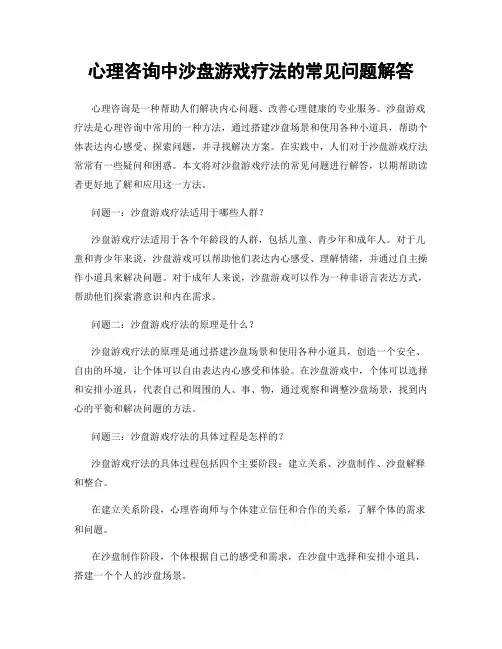 心理咨询中沙盘游戏疗法的常见问题解答

心理咨询是一种帮助人们解决内心问题、改善心理健康的专业服务。沙盘游戏疗法是心理咨询中常用的一种方法，通过搭建沙盘场景和使用各种小道具，帮助个体表达内心感受、探索问题，并寻找解决方案。在实践中，人们对于沙盘游戏疗法常常有一些疑问和困惑。本文将对沙盘游戏疗法的常见问题进行解答，以期帮助读者更好地了解和应用这一方法。

问题一：沙盘游戏疗法适用于哪些人群？

沙盘游戏疗法适用于各个年龄段的人群，包括儿童、青少年和成年人。对于儿童和青少年来说，沙盘游戏可以帮助他们表达内心感受、理解情绪，并通过自主操作小道具来解决问题。对于成年人来说，沙盘游戏可以作为一种非语言表达方式，帮助他们探索潜意识和内在需求。

问题二：沙盘游戏疗法的原理是什么？

沙盘游戏疗法的原理是通过搭建沙盘场景和使用各种小道具，创造一个安全、自由的环境，让个体可以自由表达内心感受和体验。在沙盘游戏中，个体可以选择和安排小道具，代表自己和周围的人、事、物，通过观察和调整沙盘场景，找到内心的平衡和解决问题的方法。

问题三：沙盘游戏疗法的具体过程是怎样的？

沙盘游戏疗法的具体过程包括四个主要阶段：建立关系、沙盘制作、沙盘解释和整合。

在建立关系阶段，心理咨询师与个体建立信任和合作的关系，了解个体的需求和问题。

在沙盘制作阶段，个体根据自己的感受和需求，在沙盘中选择和安排小道具，搭建一个个人的沙盘场景。